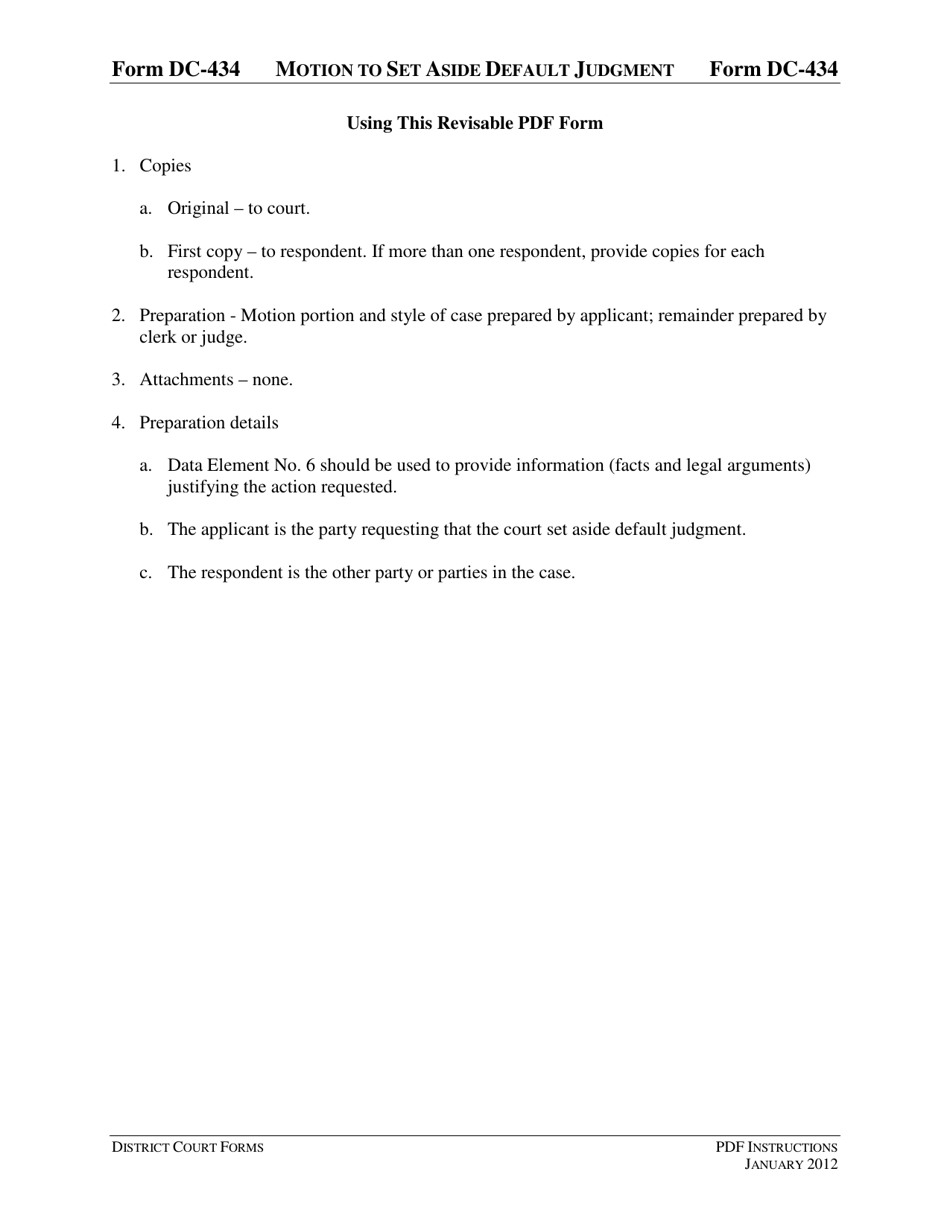 Form DC-434 MOTION TO SET ASIDE DEFAULT JUDGMENT Form DC-434

Using This Revisable PDF Form

1. Copies

a. Original – to court.

b. First copy – to respondent. If more than one respondent, provide copies for each respondent.

2. Preparation - Motion portion and style of case prepared by applicant; remainder prepared by clerk or judge.

3. Attachments – none.

4. Preparation details

a. Data Element No. 6 should be used to provide information (facts and legal arguments) justifying the action requested.

b. The applicant is the party requesting that the court set aside default judgment.

c. The respondent is the other party or parties in the case.

DISTRICT COURT FORMS

PDF INSTRUCTIONS
JANUARY 2012